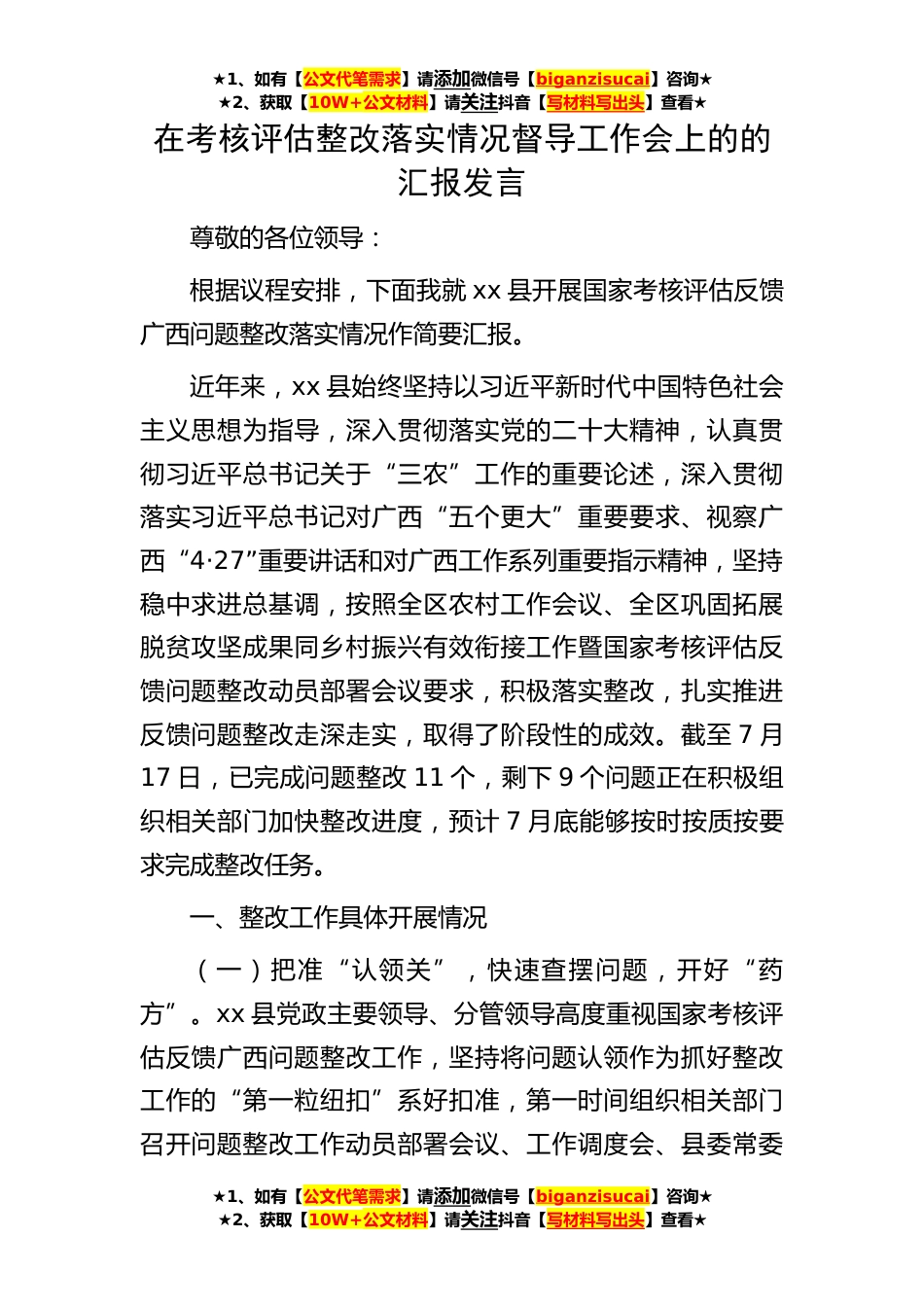 ★1、如有【公文代笔需求】请添加微信号【biganzisucai】咨询★
★2、获取【10W+公文材料】请关注抖音【写材料写出头】查看★

在考核评估整改落实情况督导工作会上的的汇报发言

尊敬的各位领导：

根据议程安排，下面我就 xx 县开展国家考核评估反馈广西问题整改落实情况作简要汇报。

近年来，xx 县始终坚持以习近平新时代中国特色社会主义思想为指导，深入贯彻落实党的二十大精神，认真贯彻习近平总书记关于“三农”工作的重要论述，深入贯彻落实习近平总书记对广西“五个更大”重要要求、视察广西“4·27”重要讲话和对广西工作系列重要指示精神，坚持稳中求进总基调，按照全区农村工作会议、全区巩固拓展脱贫攻坚成果同乡村振兴有效衔接工作暨国家考核评估反馈问题整改动员部署会议要求，积极落实整改，扎实推进反馈问题整改走深走实，取得了阶段性的成效。截至 7 月 17 日，已完成问题整改 11 个，剩下 9 个问题正在积极组织相关部门加快整改进度，预计 7 月底能够按时按质按要求完成整改任务。

一、整改工作具体开展情况

（一）把准“认领关”，快速查摆问题，开好“药方”。xx 县党政主要领导、分管领导高度重视国家考核评估反馈广西问题整改工作，坚持将问题认领作为抓好整改工作的“第一粒纽扣”系好扣准，第一时间组织相关部门召开问题整改工作动员部署会议、工作调度会、县委常委

★1、如有【公文代笔需求】请添加微信号【biganzisucai】咨询★
★2、获取【10W+公文材料】请关注抖音【写材料写出头】查看★